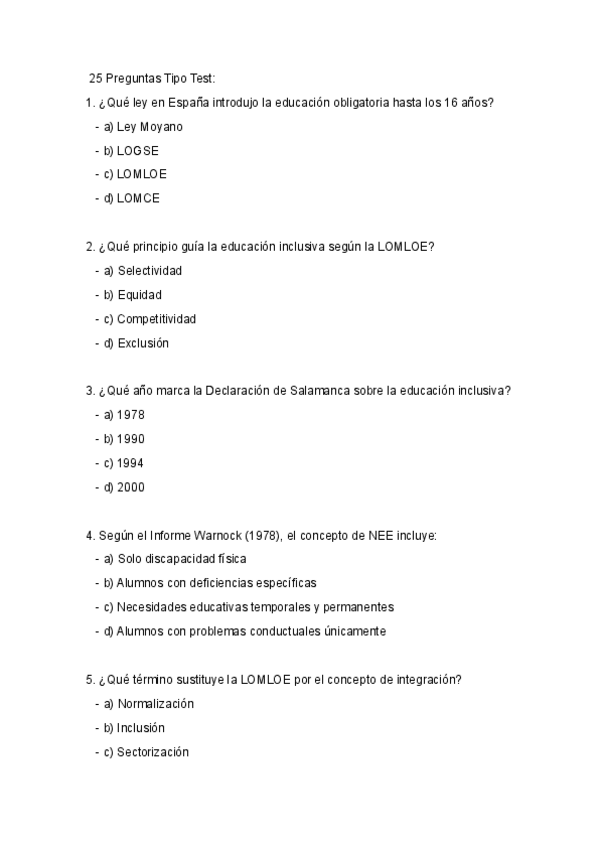 25 Preguntas Tipo Test:

1. ¿Qué ley en España introdujo la educación obligatoria hasta los 16 años?
- a) Ley Moyano
- b) LOGSE
- c) LOMLOE
- d) LOMCE

2. ¿Qué principio guía la educación inclusiva según la LOMLOE?
- a) Selectividad
- b) Equidad
- c) Competitividad
- d) Exclusión

3. ¿Qué año marca la Declaración de Salamanca sobre la educación inclusiva?
- a) 1978
- b) 1990
- c) 1994
- d) 2000

4. Según el Informe Warnock (1978), el concepto de NEE incluye:
- a) Solo discapacidad física
- b) Alumnos con deficiencias específicas
- c) Necesidades educativas temporales y permanentes
- d) Alumnos con problemas conductuales únicamente

5. ¿Qué término sustituye la LOMLOE por el concepto de integración?
- a) Normalización
- b) Inclusión
- c) Sectorización